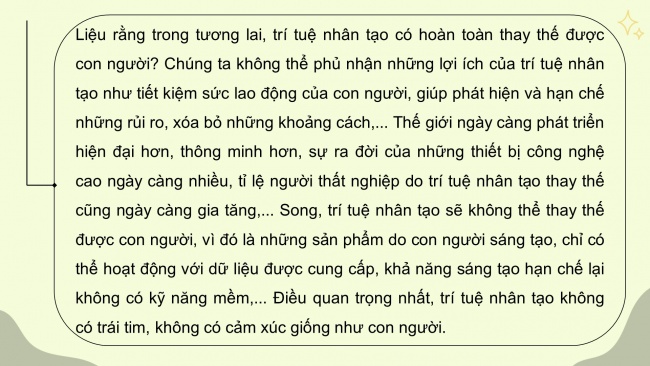 Liệu rằng trong tương lai, trí tuệ nhân tạo có hoàn toàn thay thế được con người? Chúng ta không thể phủ nhận những lợi ích của trí tuệ nhân tạo như tiết kiệm sức lao động của con người, giúp phát hiện và hạn chế những rủi ro, xóa bỏ những khoảng cách,... Thế giới ngày càng phát triển hiện đại hơn, thông minh hơn, sự ra đời của những thiết bị công nghệ cao ngày càng nhiều, tỉ lệ người thất nghiệp do trí tuệ nhân tạo thay thế cũng ngày càng gia tăng,... Song, trí tuệ nhân tạo sẽ không thể thay thế được con người, vì đó là những sản phẩm do con người sáng tạo, chỉ có thể hoạt động với dữ liệu được cung cấp, khả năng sáng tạo hạn chế lại không có kỹ năng mềm,... Điều quan trọng nhất, trí tuệ nhân tạo không có trái tim, không có cảm xúc giống như con người.